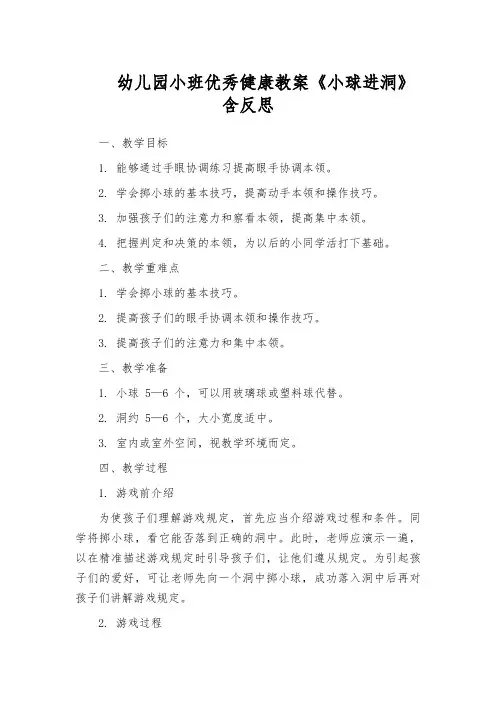 幼儿园小班优秀健康教案《小球进洞》含反思

一、教学目标

1. 能够通过手眼协调练习提高眼手协调本领。

2. 学会掷小球的基本技巧，提高动手本领和操作技巧。

3. 加强孩子们的注意力和察看本领，提高集中本领。

4. 把握判定和决策的本领，为以后的小同学活打下基础。

二、教学重难点

1. 学会掷小球的基本技巧。

2. 提高孩子们的眼手协调本领和操作技巧。

3. 提高孩子们的注意力和集中本领。

三、教学准备

1. 小球 5—6 个，可以用玻璃球或塑料球代替。

2. 洞约 5—6 个，大小宽度适中。

3. 室内或室外空间，视教学环境而定。

四、教学过程

1. 游戏前介绍

为使孩子们理解游戏规定，首先应当介绍游戏过程和条件。同学将掷小球，看它能否落到正确的洞中。此时，老师应演示一遍，以在精准描述游戏规定时引导孩子们，让他们遵从规定。为引起孩子们的爱好，可让老师先向一个洞中掷小球，成功落入洞中后再对孩子们讲解游戏规定。

2. 游戏过程